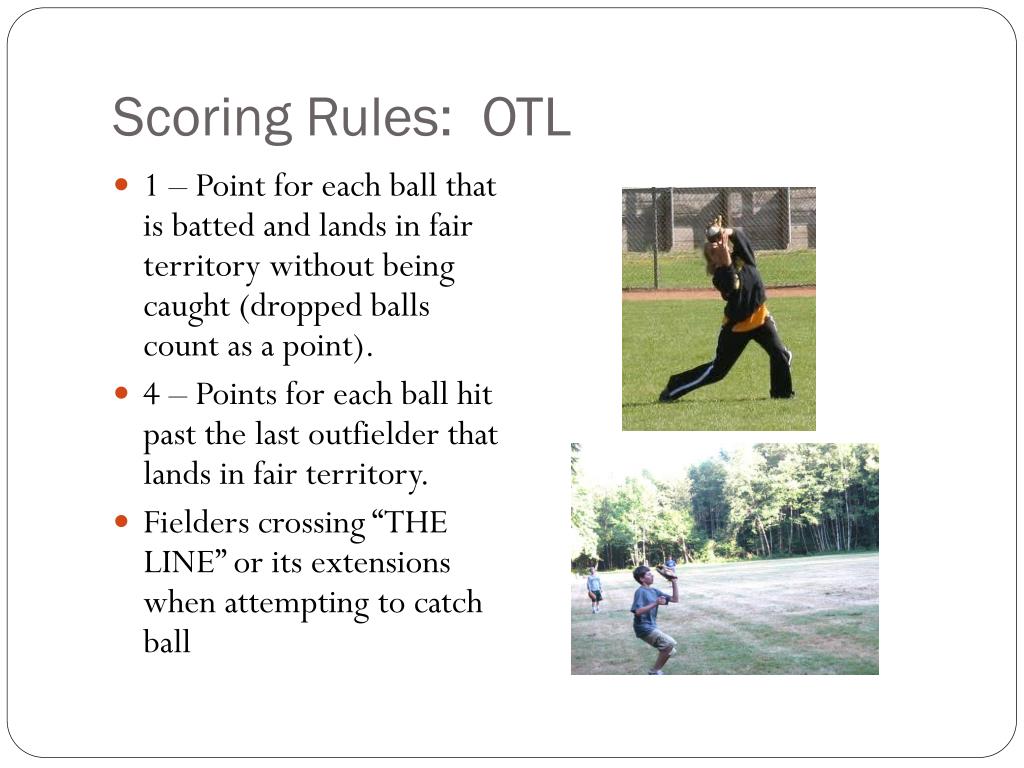 Scoring Rules: OTL

- 1 – Point for each ball that is batted and lands in fair territory without being caught (dropped balls count as a point).
- 4 – Points for each ball hit past the last outfielder that lands in fair territory.
- Fielders crossing “THE LINE” or its extensions when attempting to catch ball